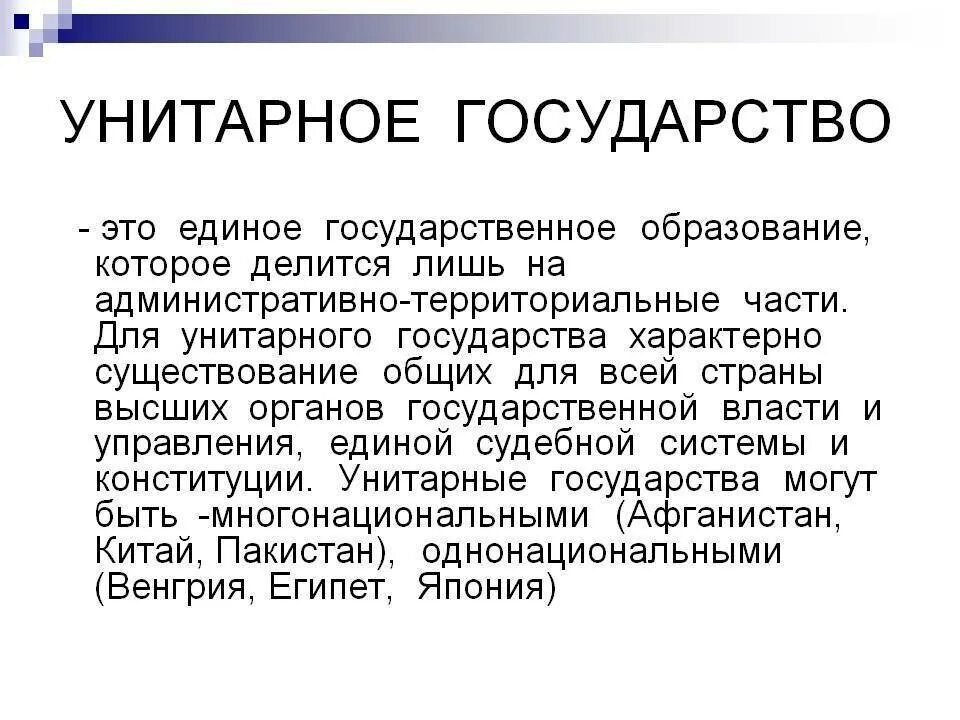 УНИТАРНОЕ ГОСУДАРСТВО

- это единое государственное образование, которое делится лишь на административно-территориальные части. Для унитарного государства характерно существование общих для всей страны высших органов государственной власти и управления, единой судебной системы и конституции. Унитарные государства могут быть -многонациональными (Афганистан, Китай, Пакистан), однонациональными (Венгрия, Египет, Япония)